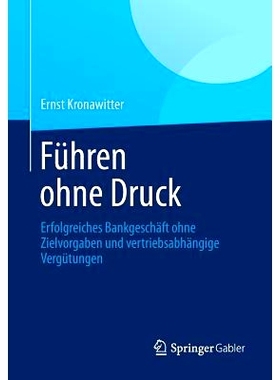 Ernst Kronawitter

Führen ohne Druck

Erfolgreiches Bankgeschäft ohne Zielvorgaben und vertriebsabhängige Vergütungen

Springer Gabler